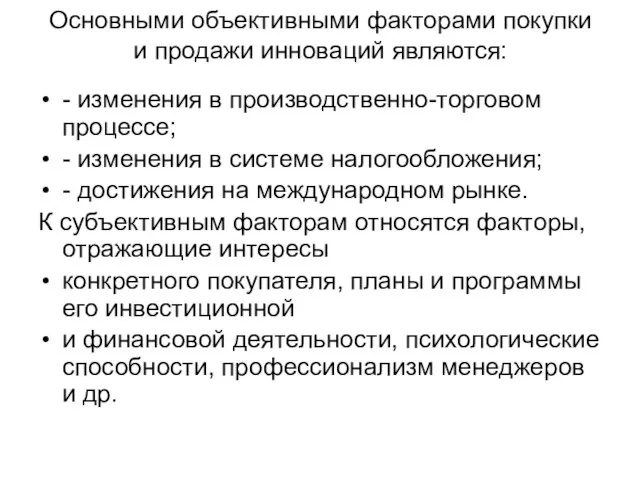 Основными объективными факторами покупки и продажи инноваций являются:

• - изменения в производственно-торговом процессе;
• - изменения в системе налогообложения;
• - достижения на международном рынке.

К субъективным факторам относятся факторы, отражающие интересы

• конкретного покупателя, планы и программы его инвестиционной
• и финансовой деятельности, психологические способности, профессионализм менеджеров и др.